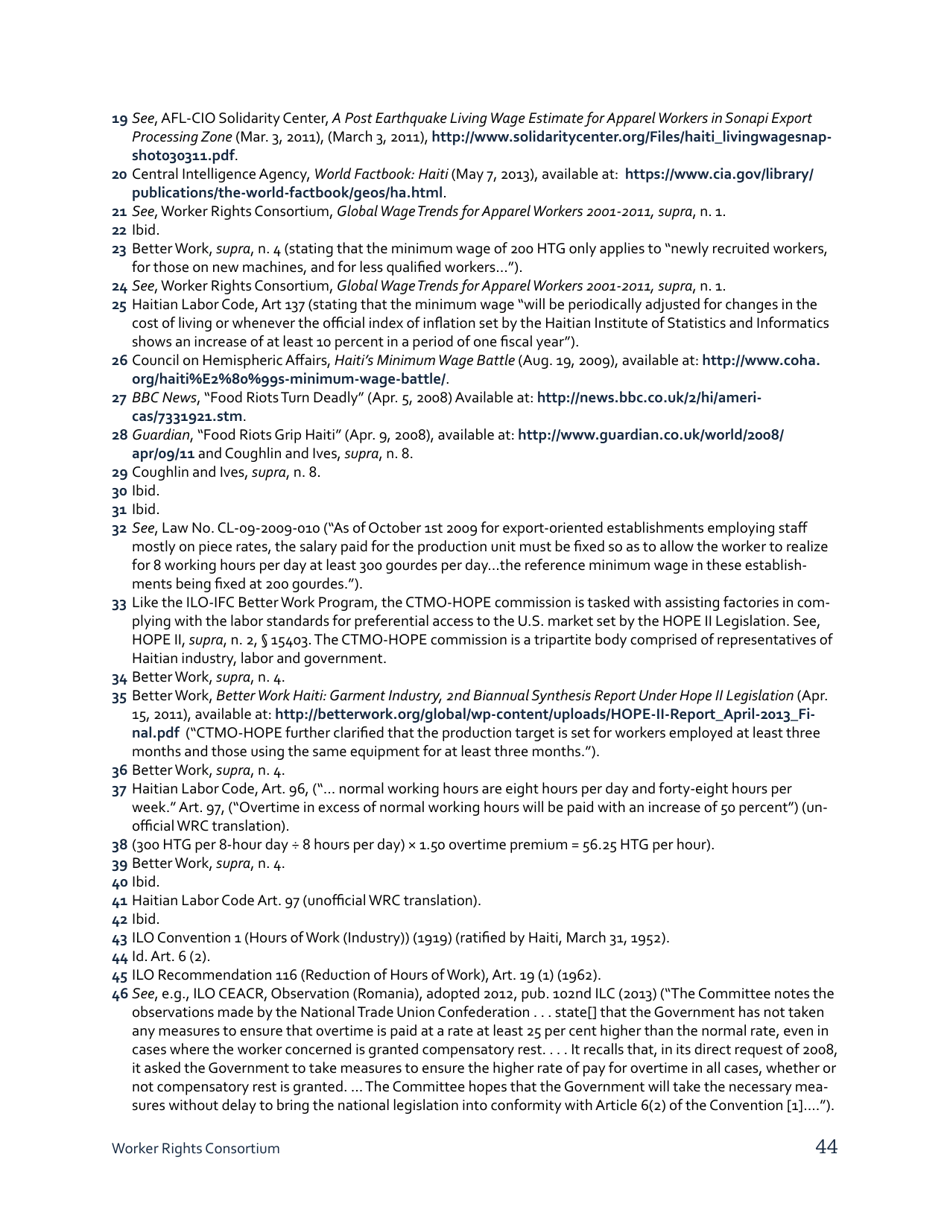 19 See, AFL-CIO Solidarity Center, A Post Earthquake Living Wage Estimate for Apparel Workers in Sonapi Export Processing Zone (Mar. 3, 2011), (March 3, 2011), http://www.solidaritycenter.org/Files/haiti_livingwagesnapshot030311.pdf.
20 Central Intelligence Agency, World Factbook: Haiti (May 7, 2013), available at: https://www.cia.gov/library/publications/the-world-factbook/geos/ha.html.
21 See, Worker Rights Consortium, Global Wage Trends for Apparel Workers 2001-2011, supra, n. 1.
22 Ibid.
23 Better Work, supra, n. 4 (stating that the minimum wage of 200 HTG only applies to "newly recruited workers, for those on new machines, and for less qualified workers…").
24 See, Worker Rights Consortium, Global Wage Trends for Apparel Workers 2001-2011, supra, n. 1.
25 Haitian Labor Code, Art 137 (stating that the minimum wage "will be periodically adjusted for changes in the cost of living or whenever the official index of inflation set by the Haitian Institute of Statistics and Informatics shows an increase of at least 10 percent in a period of one fiscal year").
26 Council on Hemispheric Affairs, Haiti's Minimum Wage Battle (Aug. 19, 2009), available at: http://www.coha.org/haiti%E2%80%99s-minimum-wage-battle/.
27 BBC News, "Food Riots Turn Deadly" (Apr. 5, 2008) Available at: http://news.bbc.co.uk/2/hi/americas/7331921.stm.
28 Guardian, "Food Riots Grip Haiti" (Apr. 9, 2008), available at: http://www.guardian.co.uk/world/2008/apr/09/11 and Coughlin and Ives, supra, n. 8.
29 Coughlin and Ives, supra, n. 8.
30 Ibid.
31 Ibid.
32 See, Law No. CL-09-2009-010 ("As of October 1st 2009 for export-oriented establishments employing staff mostly on piece rates, the salary paid for the production unit must be fixed so as to allow the worker to realize for 8 working hours per day at least 300 gourdes per day…the reference minimum wage in these establishments being fixed at 200 gourdes.").
33 Like the ILO-IFC Better Work Program, the CTMO-HOPE commission is tasked with assisting factories in complying with the labor standards for preferential access to the U.S. market set by the HOPE II Legislation. See, HOPE II, supra, n. 2, § 15403. The CTMO-HOPE commission is a tripartite body comprised of representatives of Haitian industry, labor and government.
34 Better Work, supra, n. 4.
35 Better Work, Better Work Haiti: Garment Industry, 2nd Biannual Synthesis Report Under Hope II Legislation (Apr. 15, 2011), available at: http://betterwork.org/global/wp-content/uploads/HOPE-II-Report_April-2013_Final.pdf ("CTMO-HOPE further clarified that the production target is set for workers employed at least three months and those using the same equipment for at least three months.").
36 Better Work, supra, n. 4.
37 Haitian Labor Code, Art. 96, ("… normal working hours are eight hours per day and forty-eight hours per week." Art. 97, ("Overtime in excess of normal working hours will be paid with an increase of 50 percent") (unofficial WRC translation).
38 (300 HTG per 8-hour day ÷ 8 hours per day) × 1.50 overtime premium = 56.25 HTG per hour).
39 Better Work, supra, n. 4.
40 Ibid.
41 Haitian Labor Code Art. 97 (unofficial WRC translation).
42 Ibid.
43 ILO Convention 1 (Hours of Work (Industry)) (1919) (ratified by Haiti, March 31, 1952).
44 Id. Art. 6 (2).
45 ILO Recommendation 116 (Reduction of Hours of Work), Art. 19 (1) (1962).
46 See, e.g., ILO CEACR, Observation (Romania), adopted 2012, pub. 102nd ILC (2013) ("The Committee notes the observations made by the National Trade Union Confederation . . . state[] that the Government has not taken any measures to ensure that overtime is paid at a rate at least 25 per cent higher than the normal rate, even in cases where the worker concerned is granted compensatory rest. . . . It recalls that, in its direct request of 2008, it asked the Government to take measures to ensure the higher rate of pay for overtime in all cases, whether or not compensatory rest is granted. … The Committee hopes that the Government will take the necessary measures without delay to bring the national legislation into conformity with Article 6(2) of the Convention [1]….").

Worker Rights Consortium 44